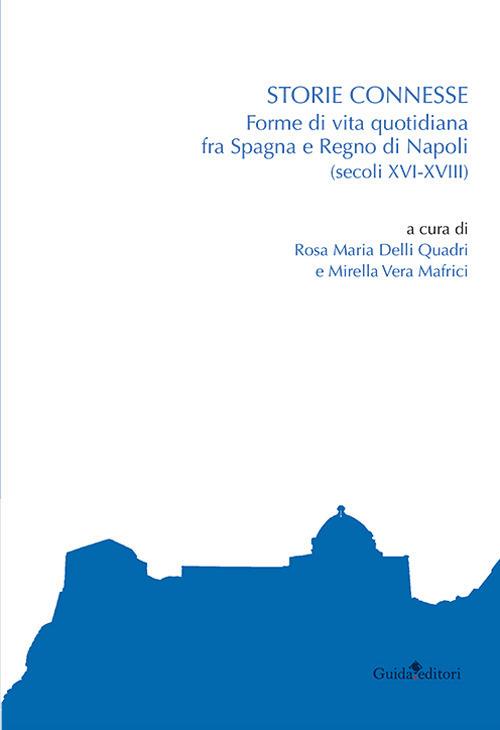 STORIE CONNESSE
Forme di vita quotidiana fra Spagna e Regno di Napoli (secoli XVI-XVIII)

a cura di
Rosa Maria Delli Quadri
e Mirella Vera Mafrici

Guida editori